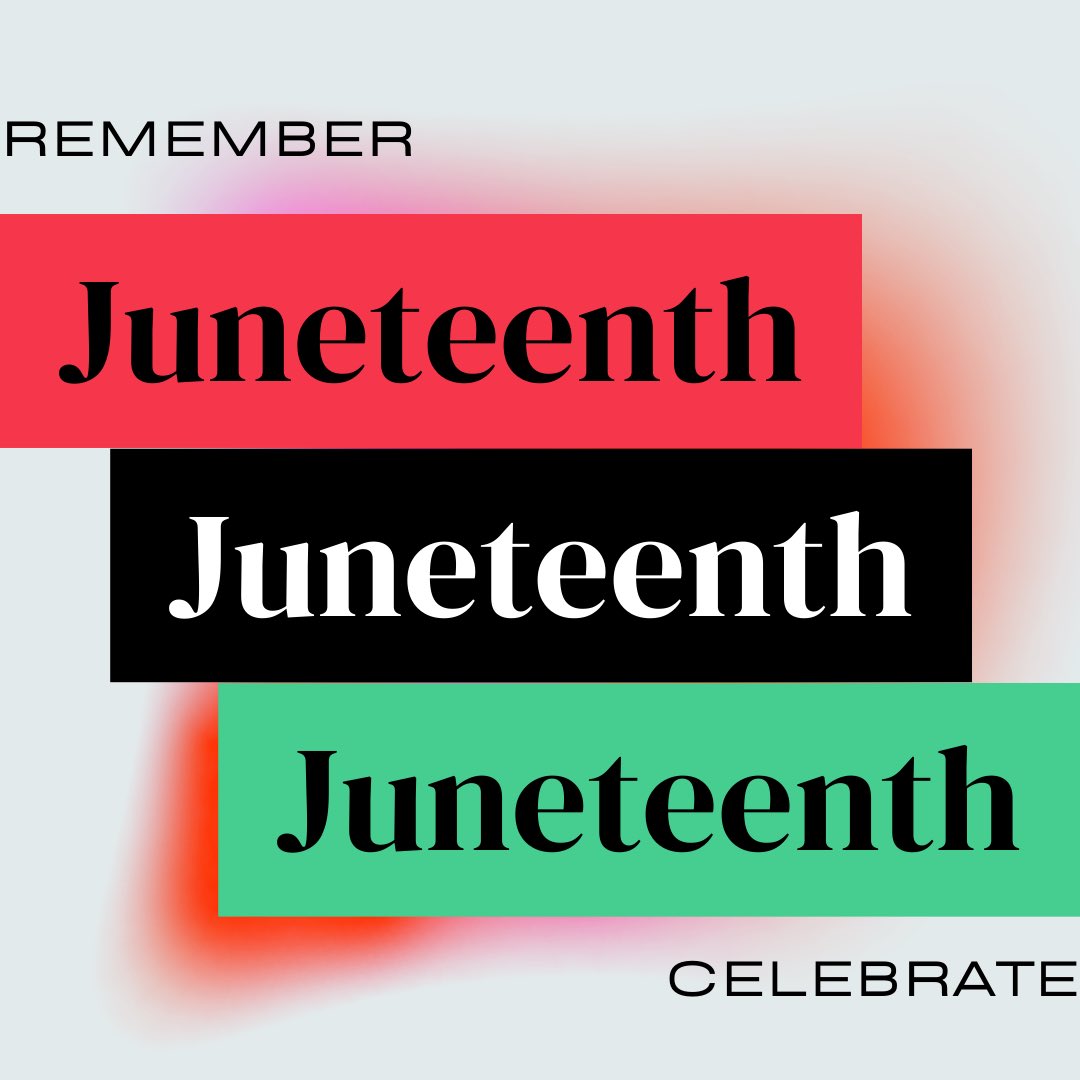 REMEMBER

Juneteenth

Juneteenth

Juneteenth

CELEBRATE